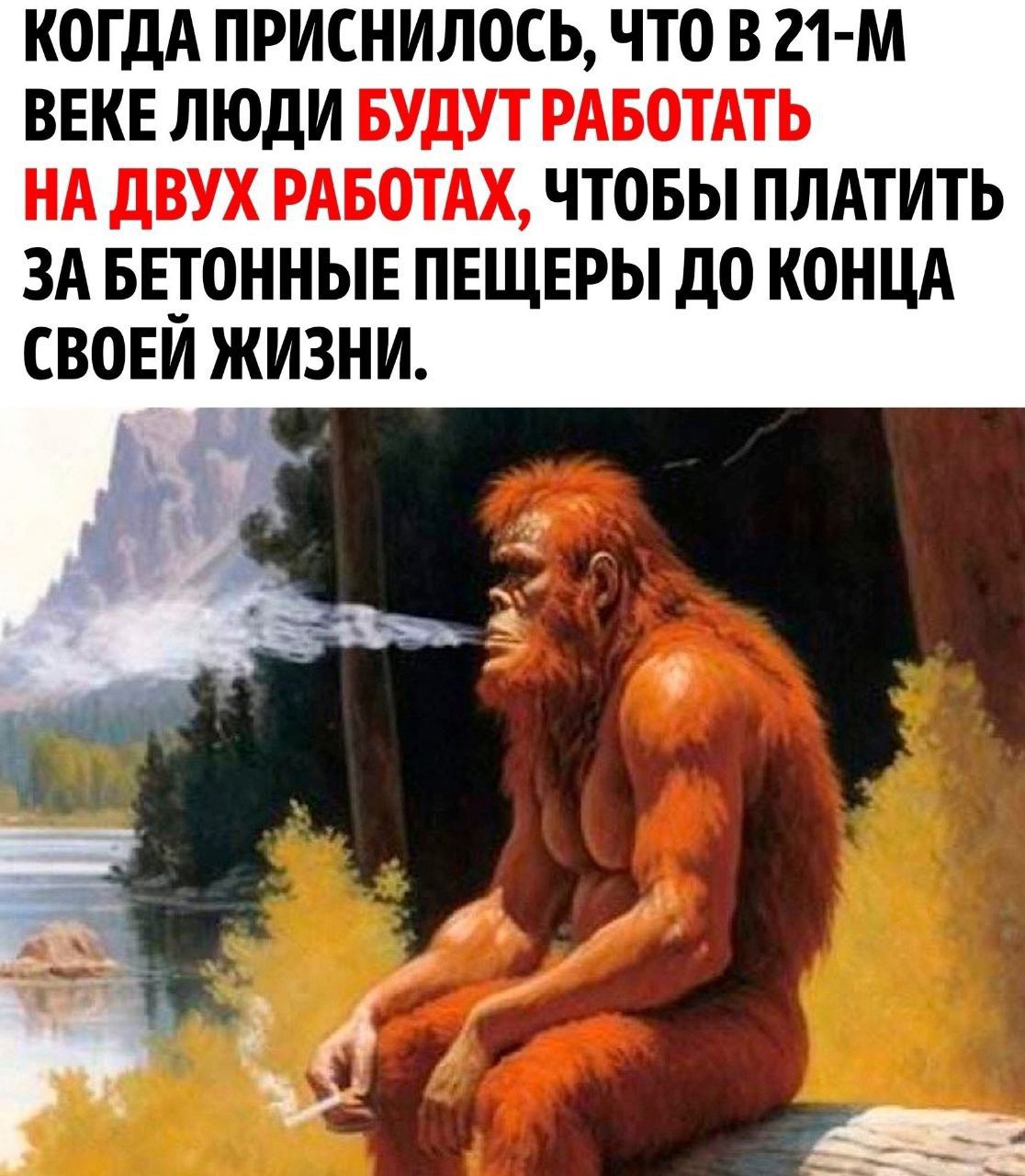 КОГДА ПРИСНИЛОСЬ, ЧТО В 21-М ВЕКЕ ЛЮДИ БУДУТ РАБОТАТЬ НА ДВУХ РАБОТАХ, ЧТОБЫ ПЛАТИТЬ ЗА БЕТОННЫЕ ПЕЩЕРЫ ДО КОНЦА СВОЕЙ ЖИЗНИ.